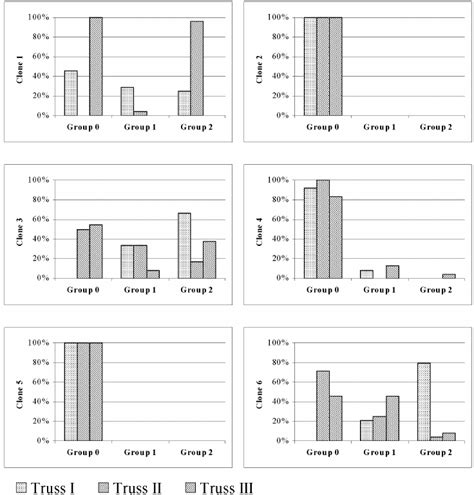 Clone 1
100%
80%
60%
40%
20%
0%
Group 0
Group 1
Group 2

Clone 2
100%
80%
60%
40%
20%
0%
Group 0
Group 1
Group 2

Clone 3
100%
80%
60%
40%
20%
0%
Group 0
Group 1
Group 2

Clone 4
100%
80%
60%
40%
20%
0%
Group 0
Group 1
Group 2

Clone 5
100%
80%
60%
40%
20%
0%
Group 0
Group 1
Group 2

Clone 6
100%
80%
60%
40%
20%
0%
Group 0
Group 1
Group 2

Truss I
Truss II
Truss III